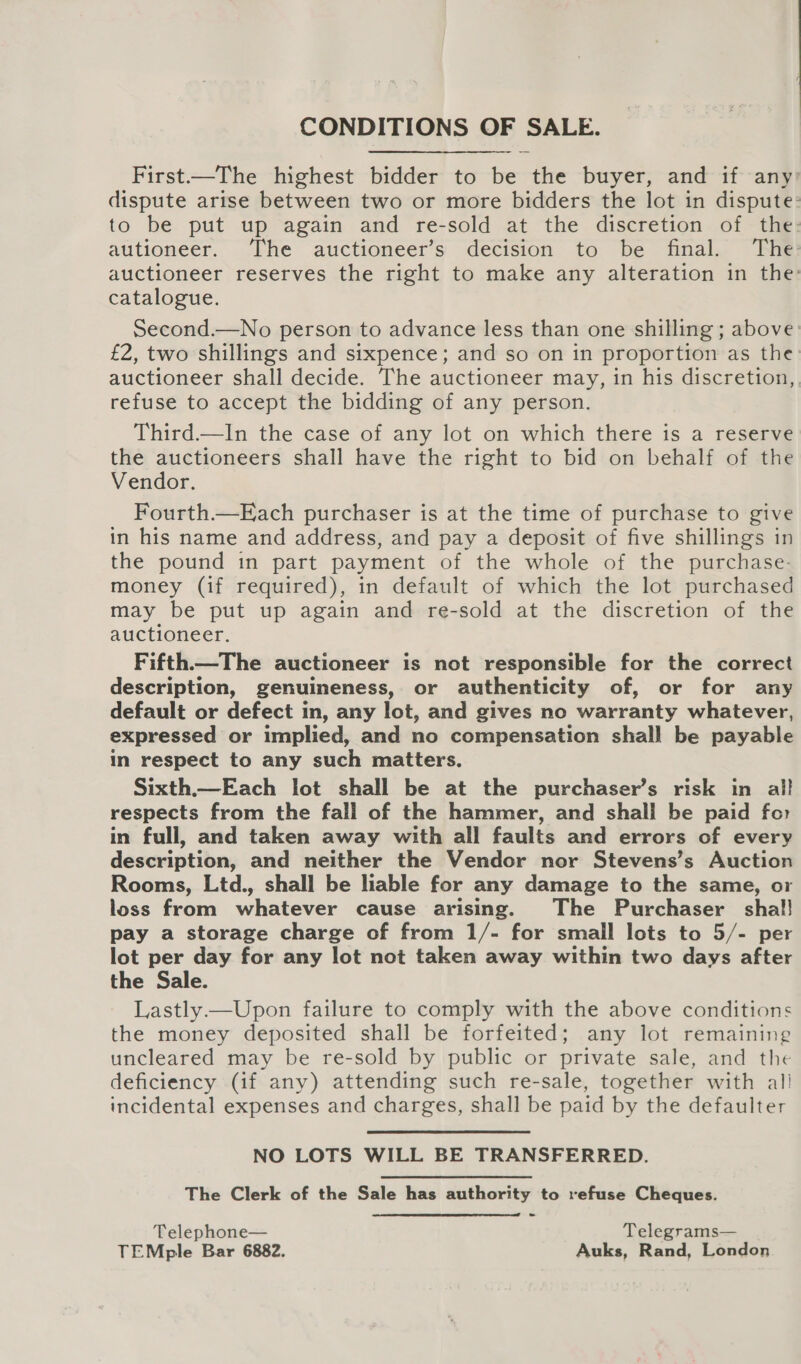 CONDITIONS OF SALE.

First.—The highest bidder to be the buyer, and if any dispute arise between two or more bidders the lot in dispute to be put up again and re-sold at the discretion of the autioneer. The auctioneer's decision to be final. The auctioneer reserves the right to make any alteration in the catalogue.

Second.—No person to advance less than one shilling; above £2, two shillings and sixpence; and so on in proportion as the auctioneer shall decide. The auctioneer may, in his discretion, refuse to accept the bidding of any person.

Third.—In the case of any lot on which there is a reserve the auctioneers shall have the right to bid on behalf of the Vendor.

Fourth.—Each purchaser is at the time of purchase to give in his name and address, and pay a deposit of five shillings in the pound in part payment of the whole of the purchase-money (if required), in default of which the lot purchased may be put up again and re-sold at the discretion of the auctioneer.

Fifth.—The auctioneer is not responsible for the correct description, genuineness, or authenticity of, or for any default or defect in, any lot, and gives no warranty whatever, expressed or implied, and no compensation shall be payable in respect to any such matters.

Sixth.—Each lot shall be at the purchaser's risk in all respects from the fall of the hammer, and shall be paid for in full, and taken away with all faults and errors of every description, and neither the Vendor nor Stevens's Auction Rooms, Ltd., shall be liable for any damage to the same, or loss from whatever cause arising. The Purchaser shall pay a storage charge of from 1/- for small lots to 5/- per lot per day for any lot not taken away within two days after the Sale.

Lastly.—Upon failure to comply with the above conditions the money deposited shall be forfeited; any lot remaining uncleared may be re-sold by public or private sale, and the deficiency (if any) attending such re-sale, together with all incidental expenses and charges, shall be paid by the defaulter

NO LOTS WILL BE TRANSFERRED.

The Clerk of the Sale has authority to refuse Cheques.

Telephone—
TEMple Bar 6882.

Telegrams—
Auks, Rand, London